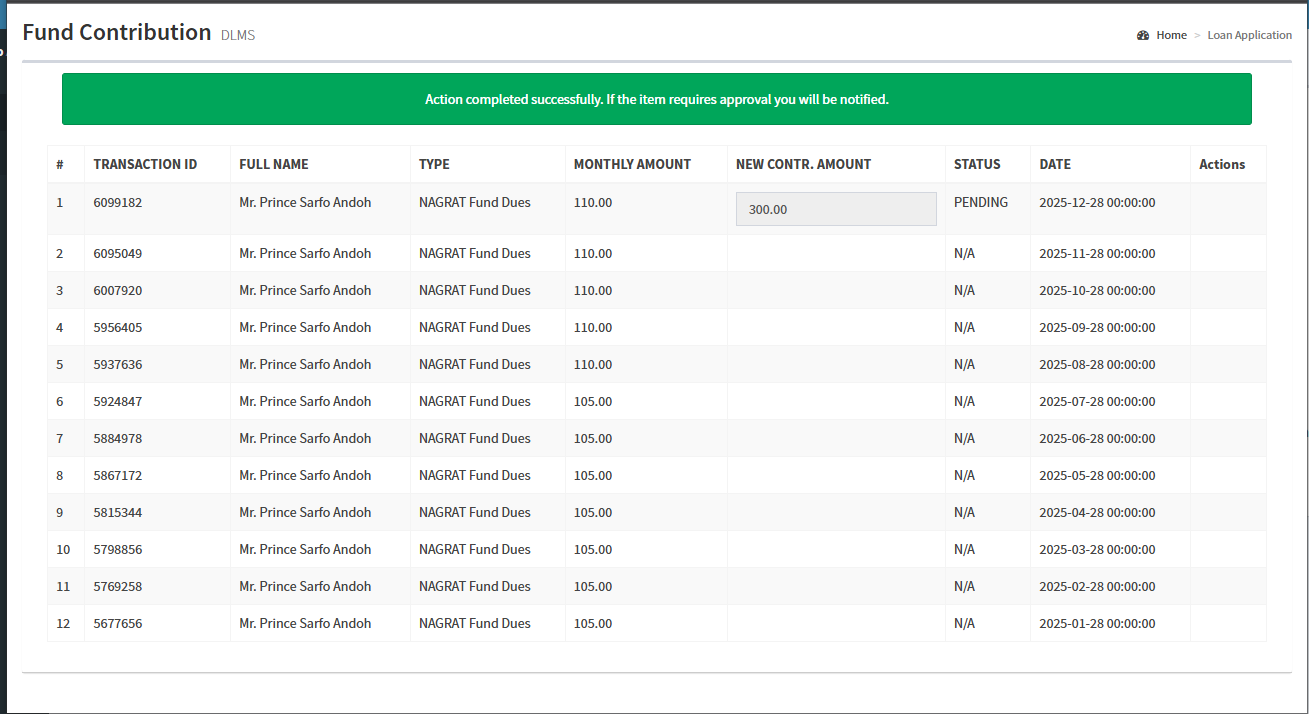 Fund Contribution DLMS

Home > Loan Application

Action completed successfully. If the item requires approval you will be notified.

| # | TRANSACTION ID | FULL NAME | TYPE | MONTHLY AMOUNT | NEW CONTR. AMOUNT | STATUS | DATE | Actions |
|---|---|---|---|---|---|---|---|---|
| 1 | 6099182 | Mr. Prince Sarfo Andoh | NAGRAT Fund Dues | 110.00 | 300.00 | PENDING | 2025-12-28 00:00:00 | |
| 2 | 6095049 | Mr. Prince Sarfo Andoh | NAGRAT Fund Dues | 110.00 | | N/A | 2025-11-28 00:00:00 | |
| 3 | 6007920 | Mr. Prince Sarfo Andoh | NAGRAT Fund Dues | 110.00 | | N/A | 2025-10-28 00:00:00 | |
| 4 | 5956405 | Mr. Prince Sarfo Andoh | NAGRAT Fund Dues | 110.00 | | N/A | 2025-09-28 00:00:00 | |
| 5 | 5937636 | Mr. Prince Sarfo Andoh | NAGRAT Fund Dues | 110.00 | | N/A | 2025-08-28 00:00:00 | |
| 6 | 5924847 | Mr. Prince Sarfo Andoh | NAGRAT Fund Dues | 105.00 | | N/A | 2025-07-28 00:00:00 | |
| 7 | 5884978 | Mr. Prince Sarfo Andoh | NAGRAT Fund Dues | 105.00 | | N/A | 2025-06-28 00:00:00 | |
| 8 | 5867172 | Mr. Prince Sarfo Andoh | NAGRAT Fund Dues | 105.00 | | N/A | 2025-05-28 00:00:00 | |
| 9 | 5815344 | Mr. Prince Sarfo Andoh | NAGRAT Fund Dues | 105.00 | | N/A | 2025-04-28 00:00:00 | |
| 10 | 5798856 | Mr. Prince Sarfo Andoh | NAGRAT Fund Dues | 105.00 | | N/A | 2025-03-28 00:00:00 | |
| 11 | 5769258 | Mr. Prince Sarfo Andoh | NAGRAT Fund Dues | 105.00 | | N/A | 2025-02-28 00:00:00 | |
| 12 | 5677656 | Mr. Prince Sarfo Andoh | NAGRAT Fund Dues | 105.00 | | N/A | 2025-01-28 00:00:00 | |